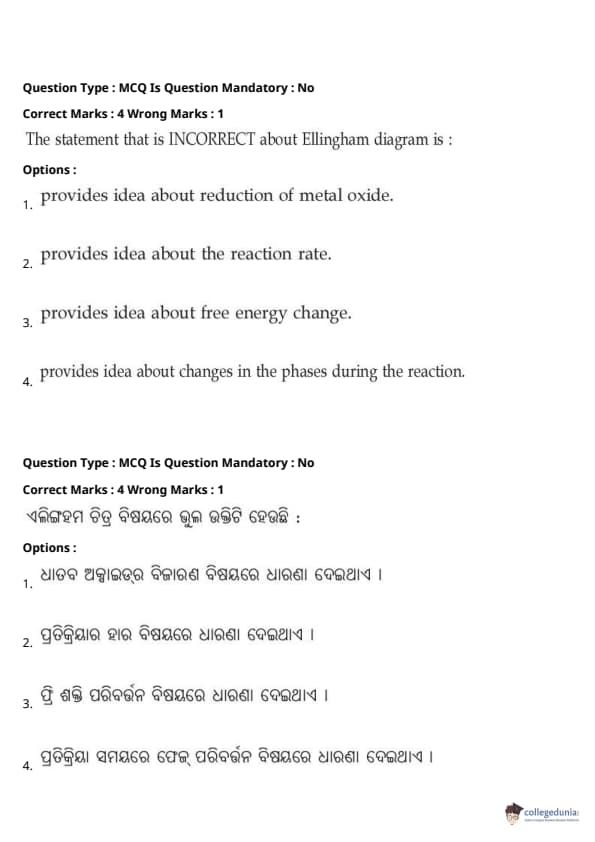 Question Type : MCQ Is Question Mandatory : No

Correct Marks : 4 Wrong Marks : 1

The statement that is INCORRECT about Ellingham diagram is :

Options :

1. provides idea about reduction of metal oxide.

2. provides idea about the reaction rate.

3. provides idea about free energy change.

4. provides idea about changes in the phases during the reaction.

Question Type : MCQ Is Question Mandatory : No

Correct Marks : 4 Wrong Marks : 1

ଏଲିଙ୍ଗହମ ଚିତ୍ର ବିଷୟରେ ଭୁଲ ଉକ୍ତିଟି ହେଉଛି :

Options :

1. ଧାତବ ଅକ୍ସାଇଡ୍‌ର ବିଜାରଣ ବିଷୟରେ ଧାରଣା ଦେଇଥାଏ ।

2. ପ୍ରତିକ୍ରିୟାର ହାର ବିଷୟରେ ଧାରଣା ଦେଇଥାଏ ।

3. ଫ୍ରି ଶକ୍ତି ପରିବର୍ତ୍ତନ ବିଷୟରେ ଧାରଣା ଦେଇଥାଏ ।

4. ପ୍ରତିକ୍ରିୟା ସମୟରେ ଫେଜ୍ ପରିବର୍ତ୍ତନ ବିଷୟରେ ଧାରଣା ଦେଇଥାଏ ।

collegedunia